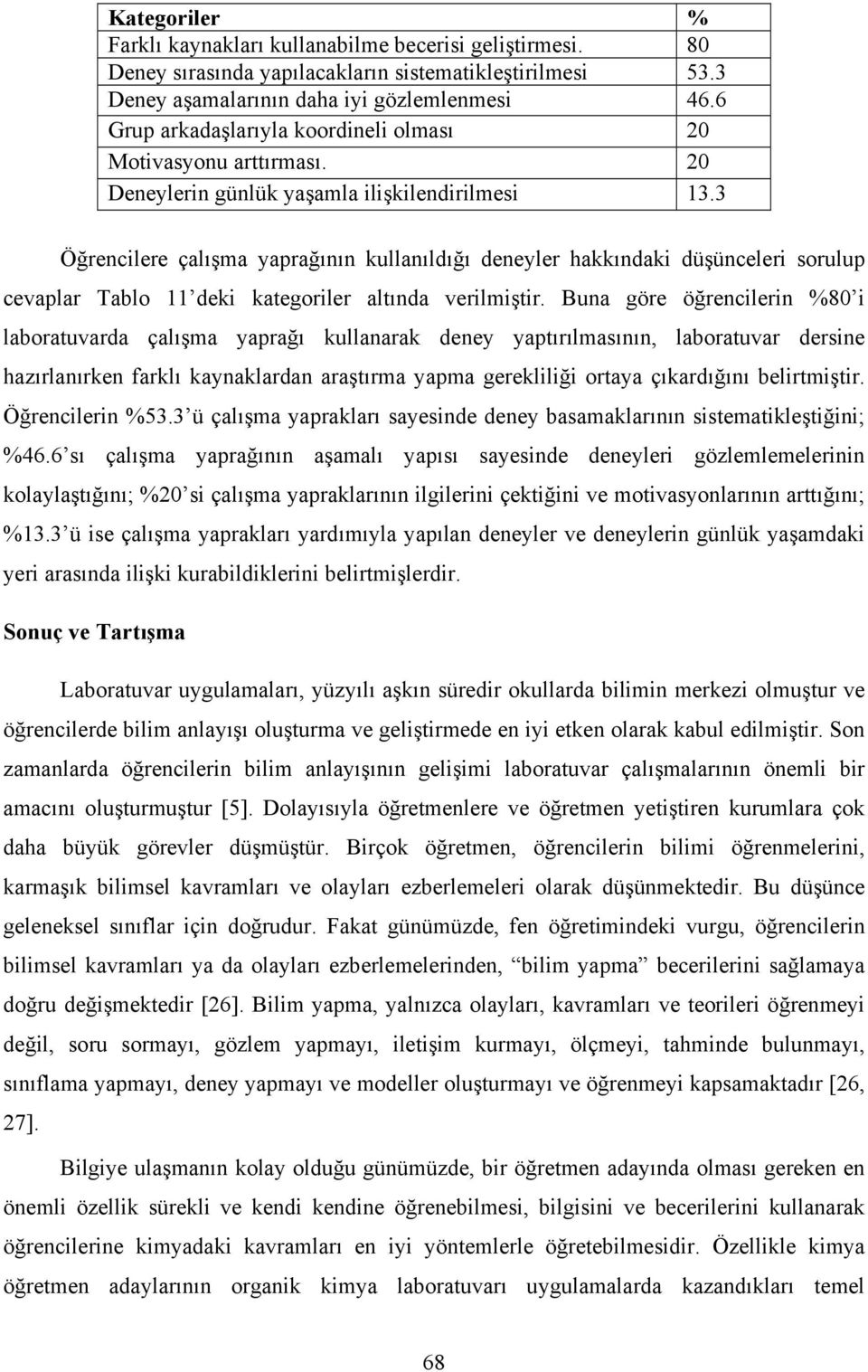 | Kategoriler | % |
|---|---|
| Farklı kaynakları kullanabilme becerisi geliştirmesi. | 80 |
| Deney sırasında yapılacakların sistematikleştirilmesi | 53.3 |
| Deney aşamalarının daha iyi gözlemlenmesi | 46.6 |
| Grup arkadaşlarıyla koordineli olması | 20 |
| Motivasyonu arttırması. | 20 |
| Deneylerin günlük yaşamla ilişkilendirilmesi | 13.3 |

Öğrencilere çalışma yaprağının kullanıldığı deneyler hakkındaki düşünceleri sorulup cevaplar Tablo 11'deki kategoriler altında verilmiştir. Buna göre öğrencilerin %80'i laboratuvarda çalışma yaprağı kullanarak deney yaptırılmasının, laboratuvar dersine hazırlanırken farklı kaynaklardan araştırma yapma gerekliliği ortaya çıkardığını belirtmiştir. Öğrencilerin %53.3'ü çalışma yaprakları sayesinde deney basamaklarının sistematikleştiğini; %46.6'sı çalışma yaprağının aşamalı yapısı sayesinde deneyleri gözlemlemelerinin kolaylaştığını; %20'si çalışma yapraklarının ilgilerini çektiğini ve motivasyonlarının arttığını; %13.3'ü ise çalışma yaprakları yardımıyla yapılan deneyler ve deneylerin günlük yaşamdaki yeri arasında ilişki kurabildiklerini belirtmişlerdir.

Sonuç ve Tartışma

Laboratuvar uygulamaları, yüzyılı aşkın süredir okullarda bilimin merkezi olmuştur ve öğrencilerde bilim anlayışı oluşturma ve geliştirmede en iyi etken olarak kabul edilmiştir. Son zamanlarda öğrencilerin bilim anlayışının gelişimi laboratuvar çalışmalarının önemli bir amacını oluşturmuştur [5]. Dolayısıyla öğretmenlere ve öğretmen yetiştiren kurumlara çok daha büyük görevler düşmüştür. Birçok öğretmen, öğrencilerin bilimi öğrenmelerini, karmaşık bilimsel kavramları ve olayları ezberlemeleri olarak düşünmektedir. Bu düşünce geleneksel sınıflar için doğrudur. Fakat günümüzde, fen öğretimindeki vurgu, öğrencilerin bilimsel kavramları ya da olayları ezberlemelerinden, "bilim yapma" becerilerini sağlamaya doğru değişmektedir [26]. Bilim yapma, yalnızca olayları, kavramları ve teorileri öğrenmeyi değil, soru sormayı, gözlem yapmayı, iletişim kurmayı, ölçmeyi, tahminde bulunmayı, sınıflama yapmayı, deney yapmayı ve modeller oluşturmayı ve öğrenmeyi kapsamaktadır [26, 27].

Bilgiye ulaşmanın kolay olduğu günümüzde, bir öğretmen adayında olması gereken en önemli özellik sürekli ve kendi kendine öğrenebilmesi, bilgisini ve becerilerini kullanarak öğrencilerine kimyadaki kavramları en iyi yöntemlerle öğretebilmesidir. Özellikle kimya öğretmen adaylarının organik kimya laboratuvarı uygulamalarda kazandıkları temel

68